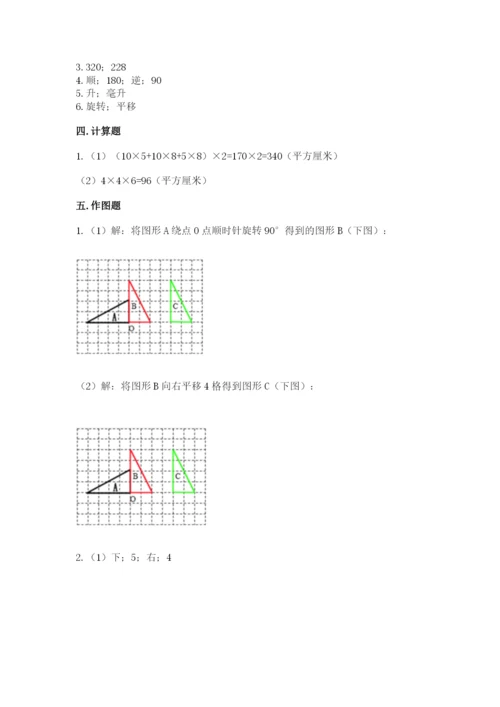 3. 320；228
4. 顺；180；逆；90
5. 升；毫升
6. 旋转；平移

四. 计算题

1. （1）（10×5+10×8+5×8）×2=170×2=340（平方厘米）

（2）4×4×6=96（平方厘米）

五. 作图题

1. （1）解：将图形 A 绕点 O 点顺时针旋转 90° 得到的图形 B（下图）：

B
C
A
O

（2）解：将图形 B 向右平移 4 格得到图形 C（下图）：

B
C
A
O

2. （1）下；5；右；4